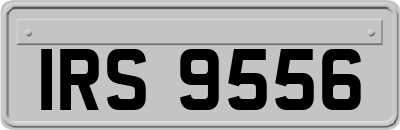 IRS 9556